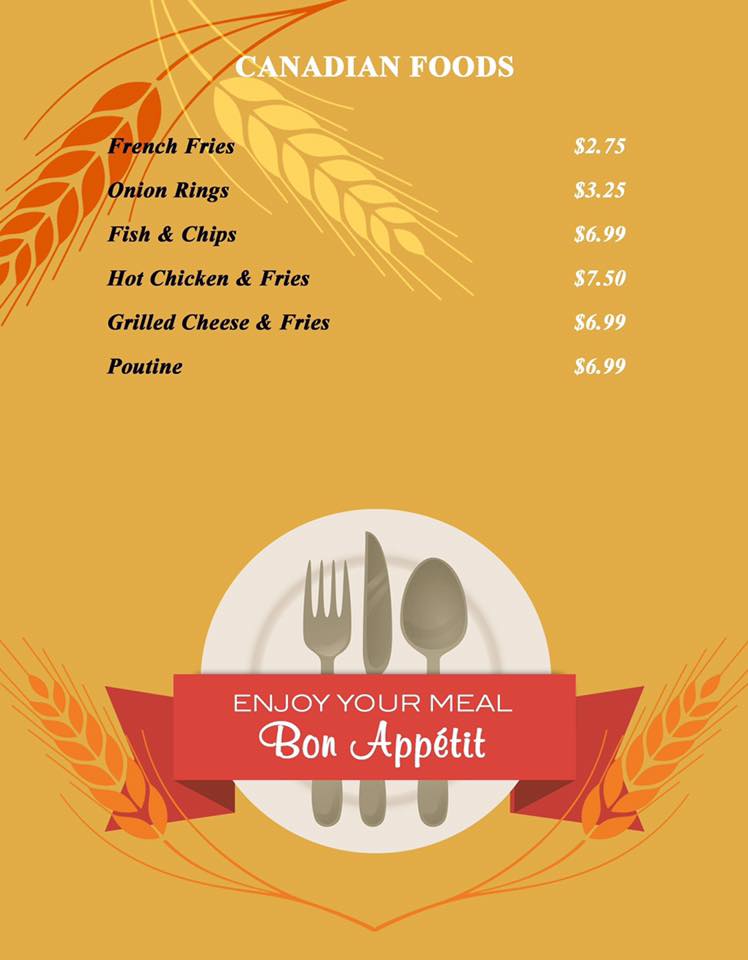 CANADIAN FOODS

French Fries $2.75
Onion Rings $3.25
Fish & Chips $6.99
Hot Chicken & Fries $7.50
Grilled Cheese & Fries $6.99
Poutine $6.99

ENJOY YOUR MEAL
Bon Appétit